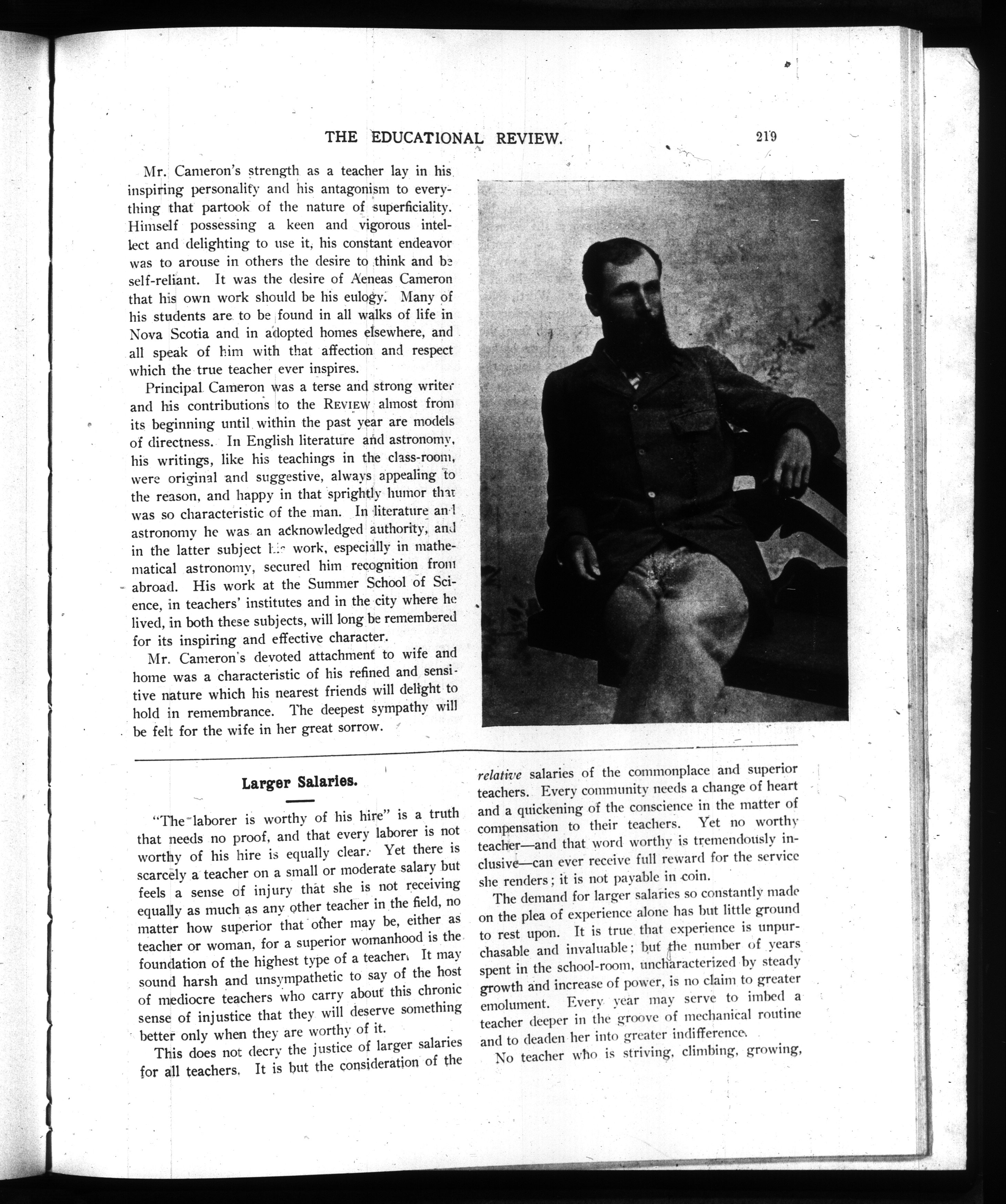 THE EDUCATIONAL REVIEW. 219

Mr. Cameron's strength as a teacher lay in his inspiring personality and his antagonism to everything that partook of the nature of superficiality. Himself possessing a keen and vigorous intellect and delighting to use it, his constant endeavor was to arouse in others the desire to think and be self-reliant. It was the desire of Aeneas Cameron that his own work should be his eulogy. Many of his students are to be found in all walks of life in Nova Scotia and in adopted homes elsewhere, and all speak of him with that affection and respect which the true teacher ever inspires.

Principal Cameron was a terse and strong writer and his contributions to the REVIEW almost from its beginning until within the past year are models of directness. In English literature and astronomy, his writings, like his teachings in the class-room, were original and suggestive, always appealing to the reason, and happy in that sprightly humor that was so characteristic of the man. In literature and astronomy he was an acknowledged authority, and in the latter subject his work, especially in mathematical astronomy, secured him recognition from abroad. His work at the Summer School of Science, in teachers' institutes and in the city where he lived, in both these subjects, will long be remembered for its inspiring and effective character.

Mr. Cameron's devoted attachment to wife and home was a characteristic of his refined and sensitive nature which his nearest friends will delight to hold in remembrance. The deepest sympathy will be felt for the wife in her great sorrow.

Larger Salaries.

"The laborer is worthy of his hire" is a truth that needs no proof, and that every laborer is not worthy of his hire is equally clear. Yet there is scarcely a teacher on a small or moderate salary but feels a sense of injury that she is not receiving equally as much as any other teacher in the field, no matter how superior that other may be, either as teacher or woman, for a superior womanhood is the foundation of the highest type of a teacher. It may sound harsh and unsympathetic to say of the host of mediocre teachers who carry about this chronic sense of injustice that they will deserve something better only when they are worthy of it.

This does not decry the justice of larger salaries for all teachers. It is but the consideration of the relative salaries of the commonplace and superior teachers. Every community needs a change of heart and a quickening of the conscience in the matter of compensation to their teachers. Yet no worthy teacher—and that word worthy is tremendously inclusive—can ever receive full reward for the service she renders; it is not payable in coin.

The demand for larger salaries so constantly made on the plea of experience alone has but little ground to rest upon. It is true that experience is unpurchasable and invaluable; but the number of years spent in the school-room, uncharacterized by steady growth and increase of power, is no claim to greater emolument. Every year may serve to imbed a teacher deeper in the groove of mechanical routine and to deaden her into greater indifference.

No teacher who is striving, climbing, growing,